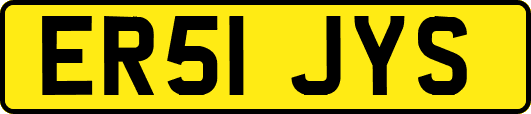 ER51 JYS